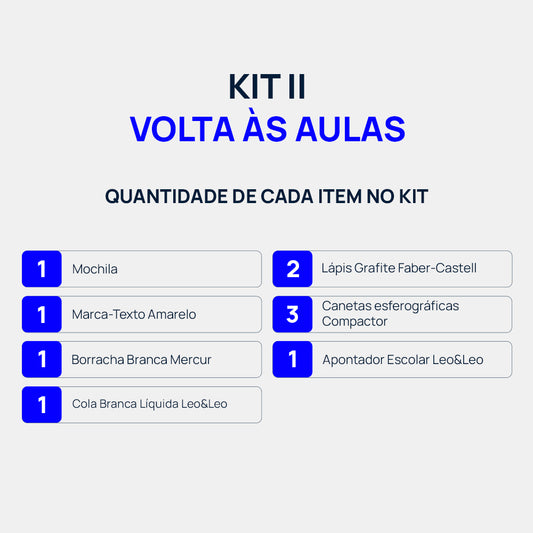 KIT II
VOLTA ÀS AULAS

QUANTIDADE DE CADA ITEM NO KIT

1 Mochila

1 Marca-Texto Amarelo

1 Borracha Branca Mercur

1 Cola Branca Líquida Leo&Leo

2 Lápis Grafite Faber-Castell

3 Canetas esferográficas Compactor

1 Apontador Escolar Leo&Leo